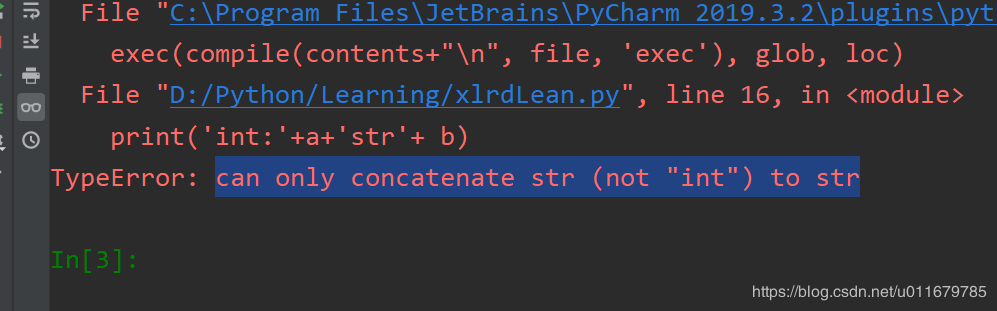 File "C:\Program Files\JetBrains\PyCharm 2019.3.2\plugins\pyt
    exec(compile(contents+"\n", file, 'exec'), glob, loc)
  File "D:/Python/Learning/xlrdLean.py", line 16, in <module>
    print('int:'+a+'str'+ b)
TypeError: can only concatenate str (not "int") to str

In[3]:

https://blog.csdn.net/u011679785